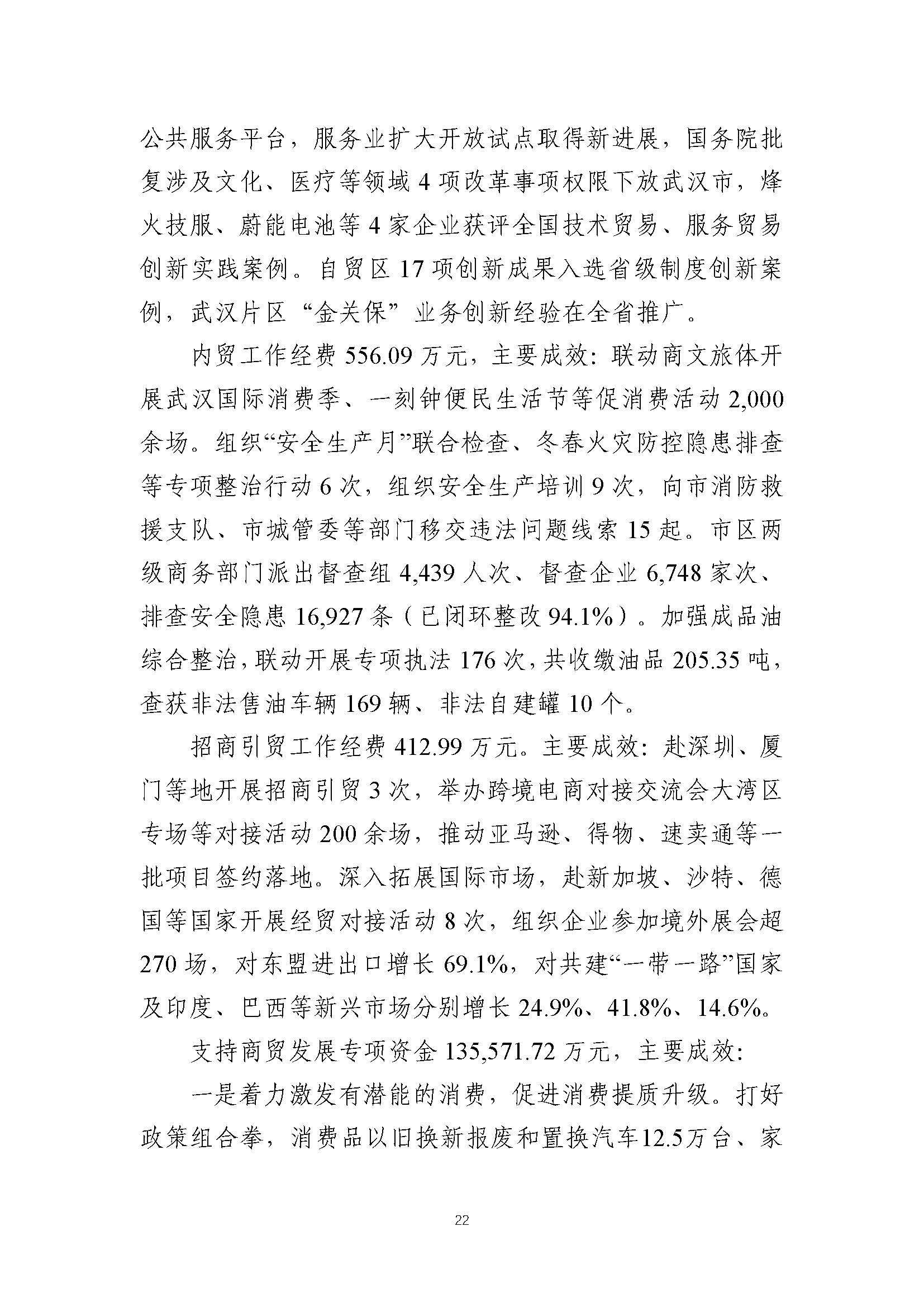 公共服务平台，服务业扩大开放试点取得新进展，国务院批复涉及文化、医疗等领域 4 项改革事项权限下放武汉市，烽火技服、蔚能电池等 4 家企业获评全国技术贸易、服务贸易创新实践案例。自贸区 17 项创新成果入选省级制度创新案例，武汉片区“金关保”业务创新经验在全省推广。

内贸工作经费 556.09 万元，主要成效：联动商文旅体开展武汉国际消费季、一刻钟便民生活节等促消费活动 2,000 余场。组织“安全生产月”联合检查、冬春火灾防控隐患排查等专项整治行动 6 次，组织安全生产培训 9 次，向市消防救援支队、市城管委等部门移交违法问题线索 15 起。市区两级商务部门派出督查组 4,439 人次、督查企业 6,748 家次、排查安全隐患 16,927 条（已闭环整改 94.1%）。加强成品油综合整治，联动开展专项执法 176 次，共收缴油品 205.35 吨，查获非法售油车辆 169 辆、非法自建罐 10 个。

招商引贸工作经费 412.99 万元。主要成效：赴深圳、厦门等地开展招商引贸 3 次，举办跨境电商对接交流会大湾区专场等对接活动 200 余场，推动亚马逊、得物、速卖通等一批项目签约落地。深入拓展国际市场，赴新加坡、沙特、德国等国家开展经贸对接活动 8 次，组织企业参加境外展会超 270 场，对东盟进出口增长 69.1%，对共建“一带一路”国家及印度、巴西等新兴市场分别增长 24.9%、41.8%、14.6%。

支持商贸发展专项资金 135,571.72 万元，主要成效：

一是着力激发有潜能的消费，促进消费提质升级。打好政策组合拳，消费品以旧换新报废和置换汽车12.5万台、家

22